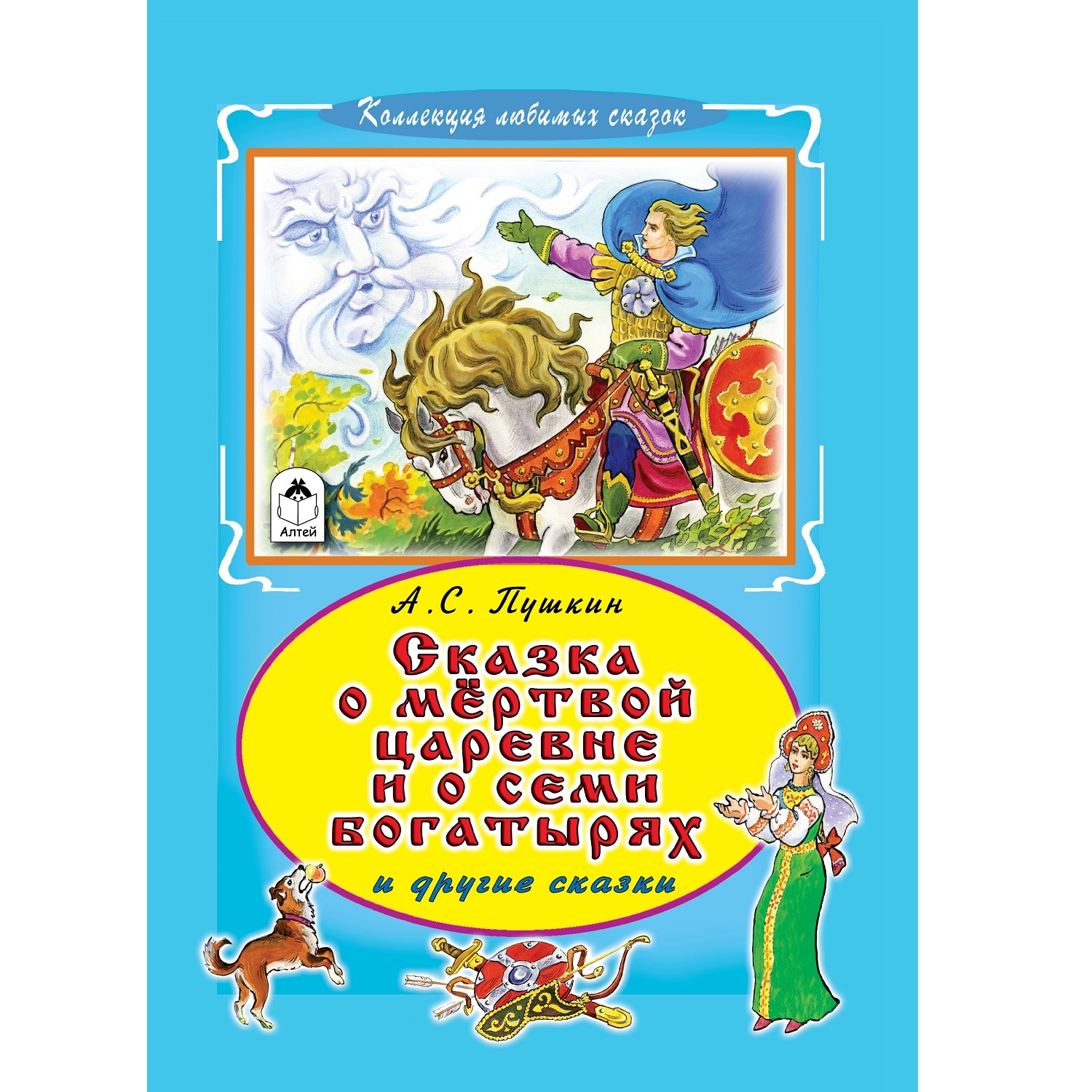 Коллекция любимых сказок

Алтей

А.С. Пушкин

Сказка о мёртвой царевне и о семи богатырях

и другие сказки